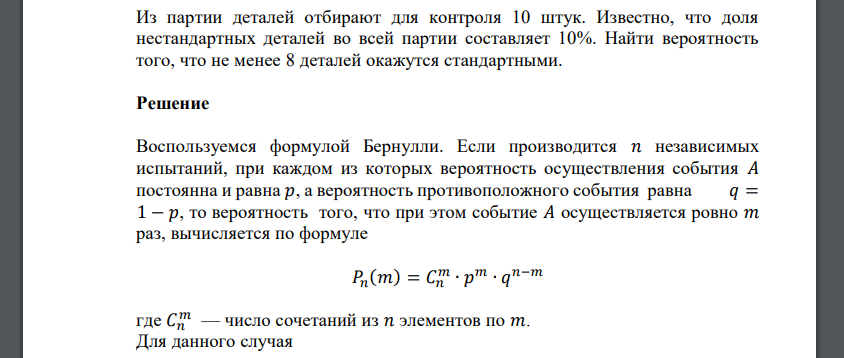 Из партии деталей отбирают для контроля 10 штук. Известно, что доля нестандартных деталей во всей партии составляет 10%. Найти вероятность того, что не менее 8 деталей окажутся стандартными.

Решение

Воспользуемся формулой Бернулли. Если производится $n$ независимых испытаний, при каждом из которых вероятность осуществления события $A$ постоянна и равна $p$, а вероятность противоположного события равна $q = 1 - p$, то вероятность того, что при этом событие $A$ осуществляется ровно $m$ раз, вычисляется по формуле

$P_n(m) = C_n^m \cdot p^m \cdot q^{n-m}$

где $C_n^m$ — число сочетаний из $n$ элементов по $m$.
Для данного случая